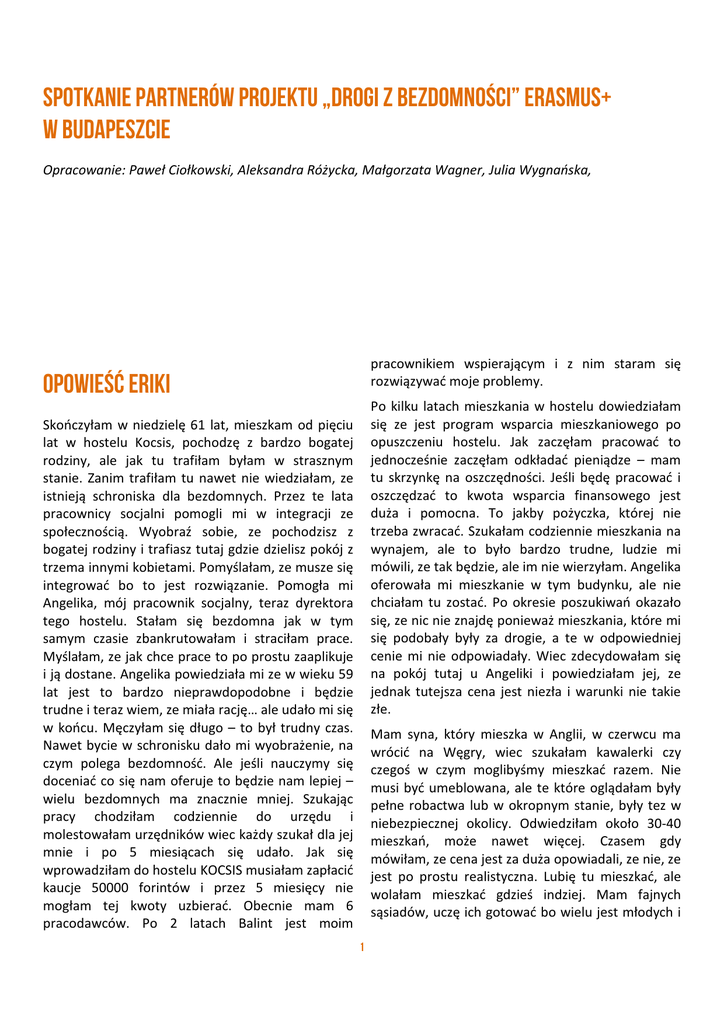 SPOTKANIE PARTNERÓW PROJEKTU „DROGI Z BEZDOMNOŚCI" ERASMUS+ W BUDAPESZCIE

Opracowanie: Paweł Ciołkowski, Aleksandra Różycka, Małgorzata Wagner, Julia Wygnańska,

OPOWIEŚĆ ERIKI

Skończyłam w niedzielę 61 lat, mieszkam od pięciu lat w hostelu Kocsis, pochodzę z bardzo bogatej rodziny, ale jak tu trafiłam byłam w strasznym stanie. Zanim trafiłam tu nawet nie wiedziałam, ze istnieją schroniska dla bezdomnych. Przez te lata pracownicy socjalni pomogli mi w integracji ze społecznością. Wyobraź sobie, ze pochodzisz z bogatej rodziny i trafiasz tutaj gdzie dzielisz pokój z trzema innymi kobietami. Pomyślałam, ze musze się integrować bo to jest rozwiązanie. Pomogła mi Angelika, mój pracownik socjalny, teraz dyrektora tego hostelu. Stałam się bezdomna jak w tym samym czasie zbankrutowałam i straciłam prace. Myślałam, ze jak chce prace to po prostu zaaplikuje i ją dostane. Angelika powiedziała mi ze w wieku 59 lat jest to bardzo nieprawdopodobne i będzie trudne i teraz wiem, ze miała rację… ale udało mi się w końcu. Męczyłam się długo – to był trudny czas. Nawet bycie w schronisku dało mi wyobrażenie, na czym polega bezdomność. Ale jeśli nauczymy się doceniać co się nam oferuje to będzie nam lepiej – wielu bezdomnych ma znacznie mniej. Szukając pracy chodziłam codziennie do urzędu i molestowałam urzędników wiec każdy szukał dla jej mnie i po 5 miesiącach się udało. Jak się wprowadziłam do hostelu KOCSIS musiałam zapłacić kaucje 50000 forintów i przez 5 miesięcy nie mogłam tej kwoty uzbierać. Obecnie mam 6 pracodawców. Po 2 latach Balint jest moim pracownikiem wspierającym i z nim staram się rozwiązywać moje problemy.

Po kilku latach mieszkania w hostelu dowiedziałam się ze jest program wsparcia mieszkaniowego po opuszczeniu hostelu. Jak zaczęłam pracować to jednocześnie zaczęłam odkładać pieniądze – mam tu skrzynkę na oszczędności. Jeśli będę pracować i oszczędzać to kwota wsparcia finansowego jest duża i pomocna. To jakby pożyczka, której nie trzeba zwracać. Szukałam codziennie mieszkania na wynajem, ale to było bardzo trudne, ludzie mi mówili, ze tak będzie, ale im nie wierzyłam. Angelika oferowała mi mieszkanie w tym budynku, ale nie chciałam tu zostać. Po okresie poszukiwań okazało się, ze nic nie znajdę ponieważ mieszkania, które mi się podobały były za drogie, a te w odpowiedniej cenie mi nie odpowiadały. Wiec zdecydowałam się na pokój tutaj u Angeliki i powiedziałam jej, ze jednak tutejsza cena jest niezła i warunki nie takie złe.

Mam syna, który mieszka w Anglii, w czerwcu ma wrócić na Węgry, wiec szukałam kawalerki czy czegoś w czym moglibyśmy mieszkać razem. Nie musi być umeblowana, ale te które oglądałam były pełne robactwa lub w okropnym stanie, były tez w niebezpiecznej okolicy. Odwiedziłam około 30-40 mieszkań, może nawet więcej. Czasem gdy mówiłam, ze cena jest za duża opowiadali, ze nie, ze jest po prostu realistyczna. Lubię tu mieszkać, ale wolałam mieszkać gdzieś indziej. Mam fajnych sąsiadów, uczę ich gotować bo wielu jest młodych i

1